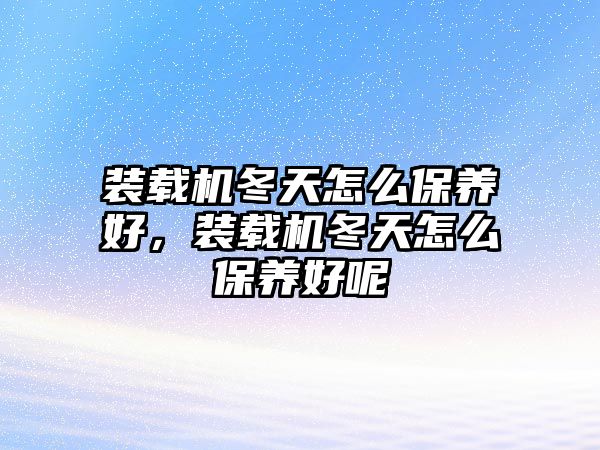 装载机冬天怎么保养好，装载机冬天怎么保养好呢